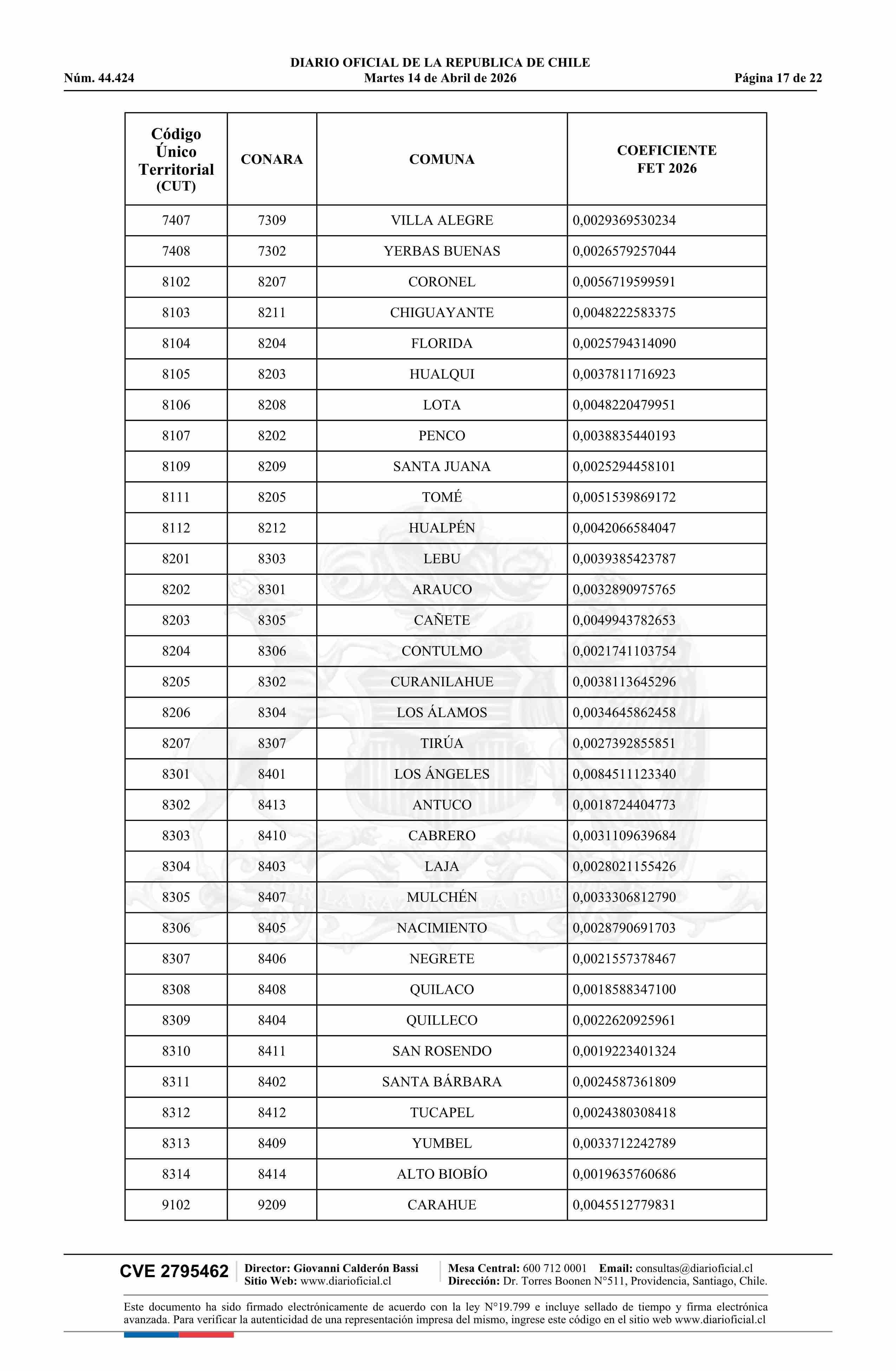 DIARIO OFICIAL DE LA REPUBLICA DE CHILE
Núm. 44.424 Martes 14 de Abril de 2026 Página 17 de 22

| Código Único Territorial (CUT) | CONARA | COMUNA | COEFICIENTE FET 2026 |
|---|---|---|---|
| 7407 | 7309 | VILLA ALEGRE | 0,0029369530234 |
| 7408 | 7302 | YERBAS BUENAS | 0,0026579257044 |
| 8102 | 8207 | CORONEL | 0,0056719599591 |
| 8103 | 8211 | CHIGUAYANTE | 0,0048222583375 |
| 8104 | 8204 | FLORIDA | 0,0025794314090 |
| 8105 | 8203 | HUALQUI | 0,0037811716923 |
| 8106 | 8208 | LOTA | 0,0048220479951 |
| 8107 | 8202 | PENCO | 0,0038835440193 |
| 8109 | 8209 | SANTA JUANA | 0,0025294458101 |
| 8111 | 8205 | TOMÉ | 0,0051539869172 |
| 8112 | 8212 | HUALPÉN | 0,0042066584047 |
| 8201 | 8303 | LEBU | 0,0039385423787 |
| 8202 | 8301 | ARAUCO | 0,0032890975765 |
| 8203 | 8305 | CAÑETE | 0,0049943782653 |
| 8204 | 8306 | CONTULMO | 0,0021741103754 |
| 8205 | 8302 | CURANILAHUE | 0,0038113645296 |
| 8206 | 8304 | LOS ÁLAMOS | 0,0034645862458 |
| 8207 | 8307 | TIRÚA | 0,0027392855851 |
| 8301 | 8401 | LOS ÁNGELES | 0,0084511123340 |
| 8302 | 8413 | ANTUCO | 0,0018724404773 |
| 8303 | 8410 | CABRERO | 0,0031109639684 |
| 8304 | 8403 | LAJA | 0,0028021155426 |
| 8305 | 8407 | MULCHÉN | 0,0033306812790 |
| 8306 | 8405 | NACIMIENTO | 0,0028790691703 |
| 8307 | 8406 | NEGRETE | 0,0021557378467 |
| 8308 | 8408 | QUILACO | 0,0018588347100 |
| 8309 | 8404 | QUILLECO | 0,0022620925961 |
| 8310 | 8411 | SAN ROSENDO | 0,0019223401324 |
| 8311 | 8402 | SANTA BÁRBARA | 0,0024587361809 |
| 8312 | 8412 | TUCAPEL | 0,0024380308418 |
| 8313 | 8409 | YUMBEL | 0,0033712242789 |
| 8314 | 8414 | ALTO BIOBÍO | 0,0019635760686 |
| 9102 | 9209 | CARAHUE | 0,0045512779831 |

CVE 2795462 Director: Giovanni Calderón Bassi Sitio Web: www.diarioficial.cl Mesa Central: 600 712 0001 Email: consultas@diarioficial.cl Dirección: Dr. Torres Boonen N°511, Providencia, Santiago, Chile.

Este documento ha sido firmado electrónicamente de acuerdo con la ley N°19.799 e incluye sellado de tiempo y firma electrónica avanzada. Para verificar la autenticidad de una representación impresa del mismo, ingrese este código en el sitio web www.diarioficial.cl